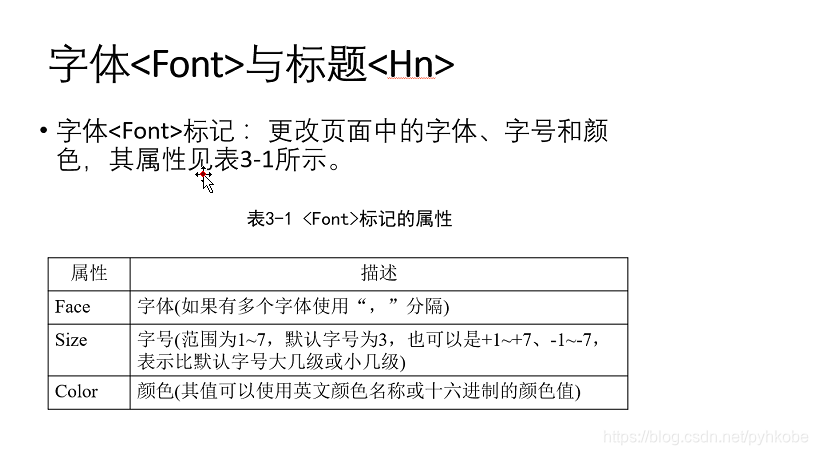 字体<Font>与标题<Hn>

• 字体<Font>标记：更改页面中的字体、字号和颜色，其属性见表3-1所示。

表3-1 <Font>标记的属性

| 属性 | 描述 |
|---|---|
| Face | 字体(如果有多个字体使用“，”分隔) |
| Size | 字号(范围为1~7，默认字号为3，也可以是+1~+7、-1~-7，表示比默认字号大几级或小几级) |
| Color | 颜色(其值可以使用英文颜色名称或十六进制的颜色值) |

https://blog.csdn.net/pyhkobe